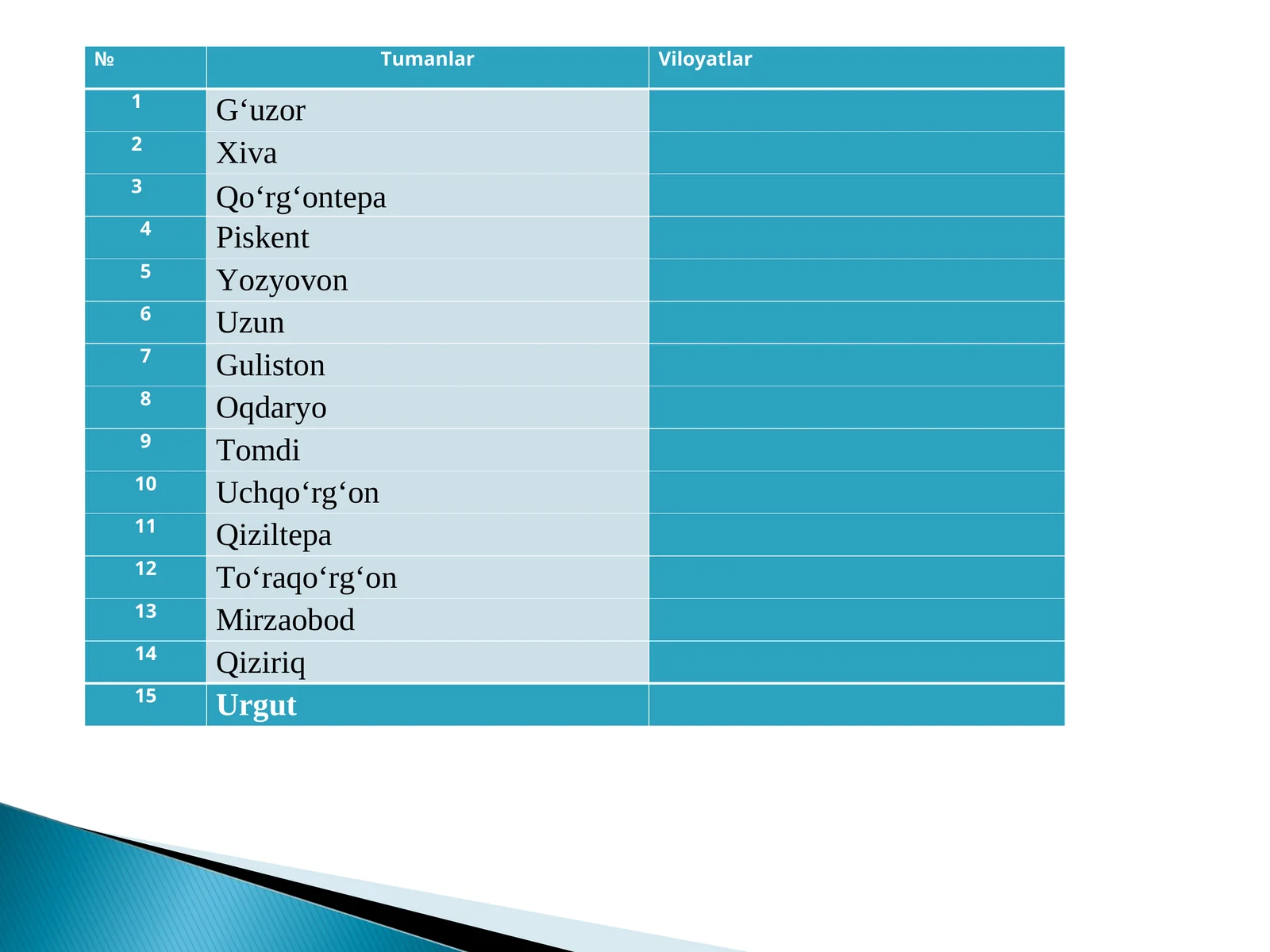 | № | Tumanlar | Viloyatlar |
|---|---|---|
| 1 | G‘uzor | |
| 2 | Xiva | |
| 3 | Qo‘rg‘ontepa | |
| 4 | Piskent | |
| 5 | Yozyovon | |
| 6 | Uzun | |
| 7 | Guliston | |
| 8 | Oqdaryo | |
| 9 | Tomdi | |
| 10 | Uchqo‘rg‘on | |
| 11 | Qiziltepa | |
| 12 | To‘raqo‘rg‘on | |
| 13 | Mirzaobod | |
| 14 | Qiziriq | |
| 15 | Urgut | |